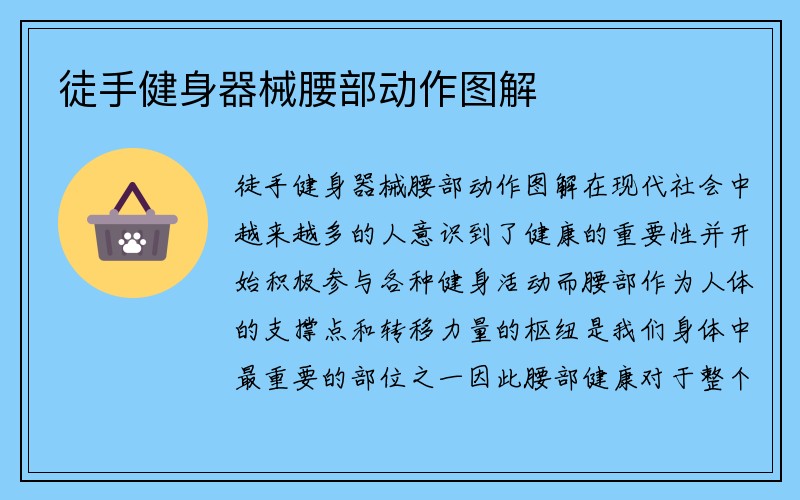 徒手健身器械腰部动作图解

徒手健身器械腰部动作图解在现代社会中越来越多的人意识到了健康的重要性并开始积极参与各种健身活动而腰部作为人体的支撑点和转移力量的枢纽是我们身体中最重要的部位之一因此腰部健康对于整个